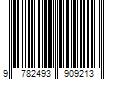 9 782493 909213